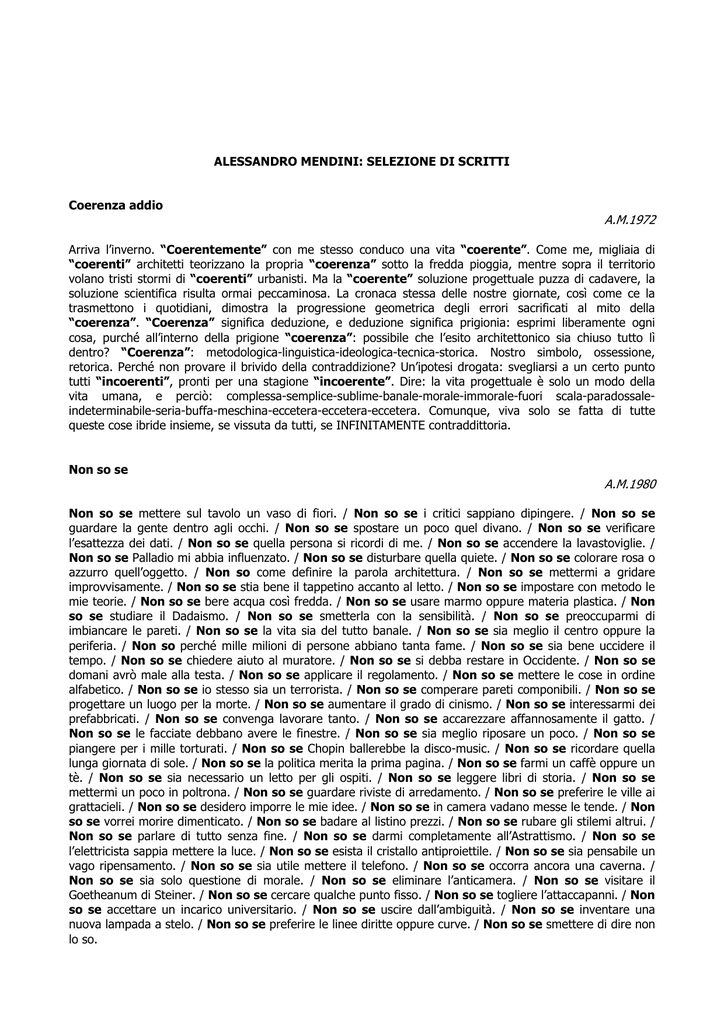 ALESSANDRO MENDINI: SELEZIONE DI SCRITTI

Coerenza addio

A.M.1972

Arriva l'inverno. "Coerentemente" con me stesso conduco una vita "coerente". Come me, migliaia di "coerenti" architetti teorizzano la propria "coerenza" sotto la fredda pioggia, mentre sopra il territorio volano tristi stormi di "coerenti" urbanisti. Ma la "coerente" soluzione progettuale puzza di cadavere, la soluzione scientifica risulta ormai peccaminosa. La cronaca stessa delle nostre giornate, così come ce la trasmettono i quotidiani, dimostra la progressione geometrica degli errori sacrificati al mito della "coerenza". "Coerenza" significa deduzione, e deduzione significa prigionia: esprimi liberamente ogni cosa, purché all'interno della prigione "coerenza": possibile che l'esito architettonico sia chiuso tutto lì dentro? "Coerenza": metodologica-linguistica-ideologica-tecnica-storica. Nostro simbolo, ossessione, retorica. Perché non provare il brivido della contraddizione? Un'ipotesi drogata: svegliarsi a un certo punto tutti "incoerenti", pronti per una stagione "incoerente". Dire: la vita progettuale è solo un modo della vita umana, e perciò: complessa-semplice-sublime-banale-morale-immorale-fuori scala-paradossale-indeterminabile-seria-buffa-meschina-eccetera-eccetera-eccetera. Comunque, viva solo se fatta di tutte queste cose ibride insieme, se vissuta da tutti, se INFINITAMENTE contraddittoria.

Non so se

A.M.1980

Non so se mettere sul tavolo un vaso di fiori. / Non so se i critici sappiano dipingere. / Non so se guardare la gente dentro agli occhi. / Non so se spostare un poco quel divano. / Non so se verificare l'esattezza dei dati. / Non so se quella persona si ricordi di me. / Non so se accendere la lavastoviglie. / Non so se Palladio mi abbia influenzato. / Non so se disturbare quella quiete. / Non so se colorare rosa o azzurro quell'oggetto. / Non so come definire la parola architettura. / Non so se mettermi a gridare improvvisamente. / Non so se stia bene il tappetino accanto al letto. / Non so se impostare con metodo le mie teorie. / Non so se bere acqua così fredda. / Non so se usare marmo oppure materia plastica. / Non so se studiare il Dadaismo. / Non so se smetterla con la sensibilità. / Non so se preoccuparmi di imbiancare le pareti. / Non so se la vita sia del tutto banale. / Non so se sia meglio il centro oppure la periferia. / Non so perché mille milioni di persone abbiano tanta fame. / Non so se sia bene uccidere il tempo. / Non so se chiedere aiuto al muratore. / Non so se si debba restare in Occidente. / Non so se domani avrò male alla testa. / Non so se applicare il regolamento. / Non so se mettere le cose in ordine alfabetico. / Non so se io stesso sia un terrorista. / Non so se comperare pareti componibili. / Non so se progettare un luogo per la morte. / Non so se aumentare il grado di cinismo. / Non so se interessarmi dei prefabbricati. / Non so se convenga lavorare tanto. / Non so se accarezzare affannosamente il gatto. / Non so se le facciate debbano avere le finestre. / Non so se sia meglio riposare un poco. / Non so se piangere per i mille torturati. / Non so se Chopin ballerebbe la disco-music. / Non so se ricordare quella lunga giornata di sole. / Non so se la politica merita la prima pagina. / Non so se farmi un caffè oppure un tè. / Non so se sia necessario un letto per gli ospiti. / Non so se leggere libri di storia. / Non so se mettermi un poco in poltrona. / Non so se guardare riviste di arredamento. / Non so se preferire le ville ai grattacieli. / Non so se desidero imporre le mie idee. / Non so se in camera vadano messe le tende. / Non so se vorrei morire dimenticato. / Non so se badare al listino prezzi. / Non so se rubare gli stilemi altrui. / Non so se parlare di tutto senza fine. / Non so se darmi completamente all'Astrattismo. / Non so se l'elettricista sappia mettere la luce. / Non so se esista il cristallo antiproiettile. / Non so se sia pensabile un vago ripensamento. / Non so se sia utile mettere il telefono. / Non so se occorra ancora una caverna. / Non so se sia solo questione di morale. / Non so se eliminare l'anticamera. / Non so se visitare il Goetheanum di Steiner. / Non so se cercare qualche punto fisso. / Non so se togliere l'attaccapanni. / Non so se accettare un incarico universitario. / Non so se uscire dall'ambiguità. / Non so se inventare una nuova lampada a stelo. / Non so se preferire le linee diritte oppure curve. / Non so se smettere di dire non lo so.